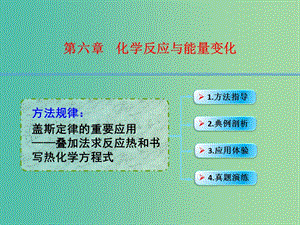 第六章　化学反应与能量变化

方法规律：
盖斯定律的重要应用——叠加法求反应热和书写热化学方程式

1.方法指导
2.典例剖析
3.应用体验
4.真题演练